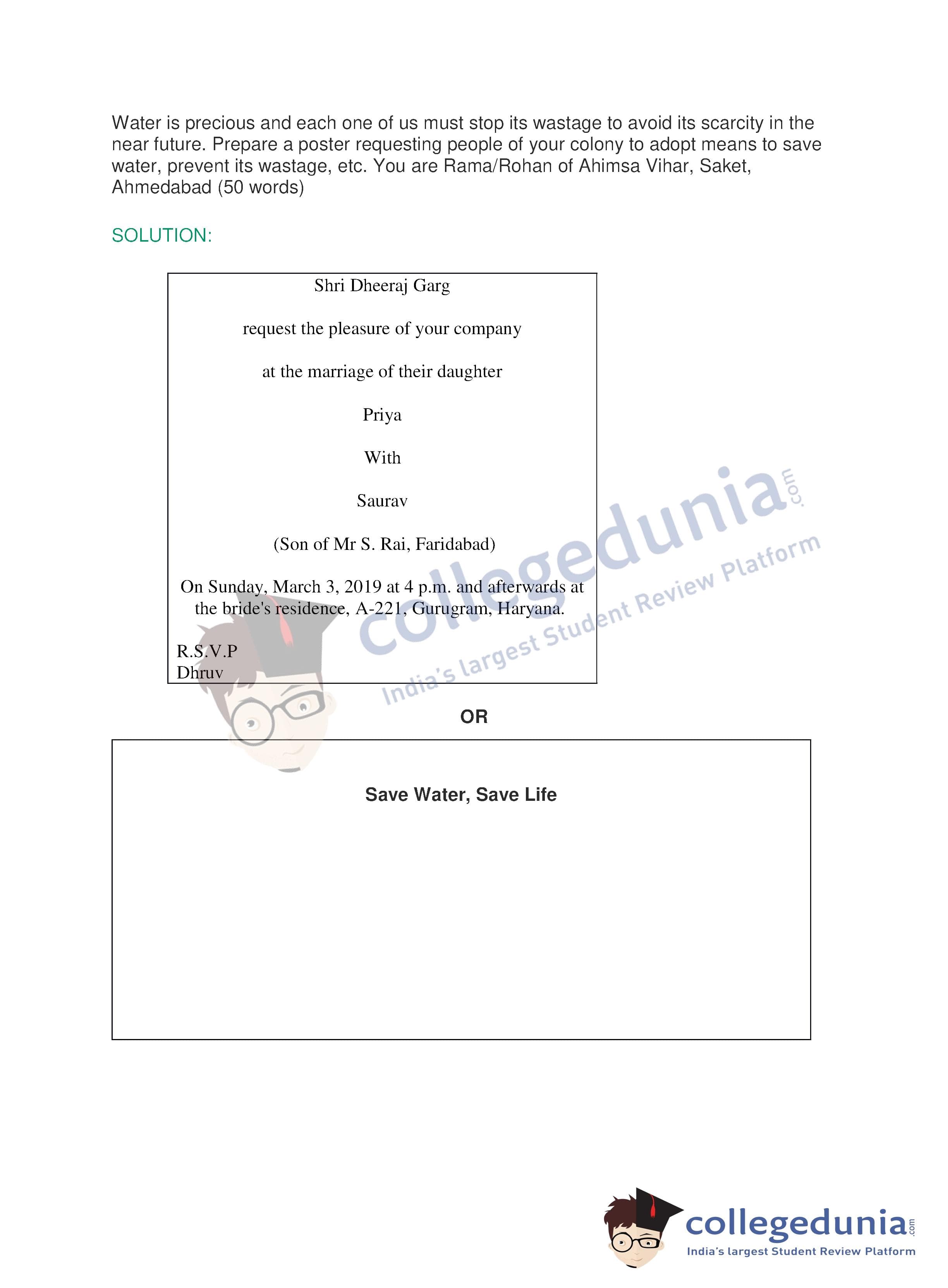 Water is precious and each one of us must stop its wastage to avoid its scarcity in the near future. Prepare a poster requesting people of your colony to adopt means to save water, prevent its wastage, etc. You are Rama/Rohan of Ahimsa Vihar, Saket, Ahmedabad (50 words)

SOLUTION:

Shri Dheeraj Garg

request the pleasure of your company

at the marriage of their daughter

Priya

With

Saurav

(Son of Mr S. Rai, Faridabad)

On Sunday, March 3, 2019 at 4 p.m. and afterwards at the bride's residence, A-221, Gurugram, Haryana.

R.S.V.P
Dhruv

OR

Save Water, Save Life

collegedunia.com
India's largest Student Review Platform